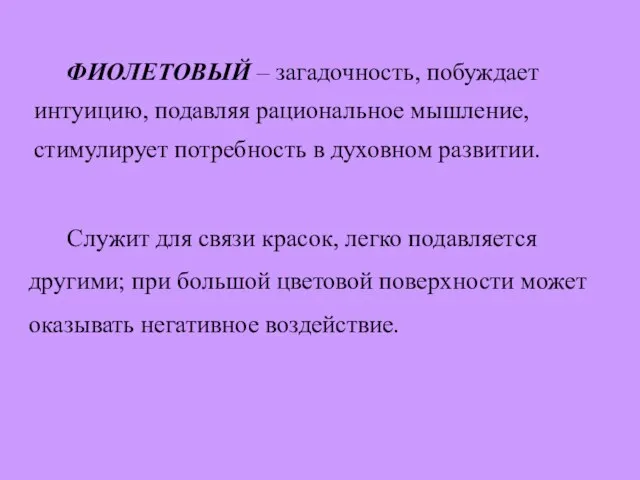 ФИОЛЕТОВЫЙ – загадочность, побуждает интуицию, подавляя рациональное мышление, стимулирует потребность в духовном развитии.

Служит для связи красок, легко подавляется другими; при большой цветовой поверхности может оказывать негативное воздействие.